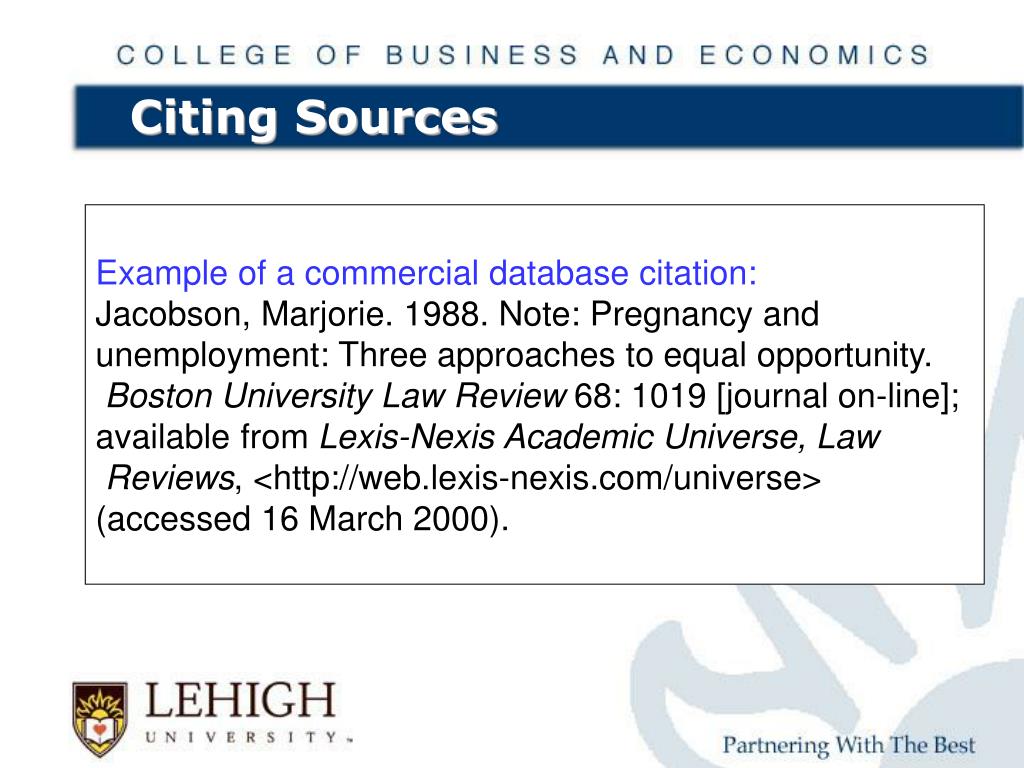 COLLEGE OF BUSINESS AND ECONOMICS

Citing Sources

Example of a commercial database citation:
Jacobson, Marjorie. 1988. Note: Pregnancy and unemployment: Three approaches to equal opportunity. Boston University Law Review 68: 1019 [journal on-line]; available from Lexis-Nexis Academic Universe, Law Reviews, <http://web.lexis-nexis.com/universe> (accessed 16 March 2000).

LEHIGH
UNIVERSITY

Partnering With The Best